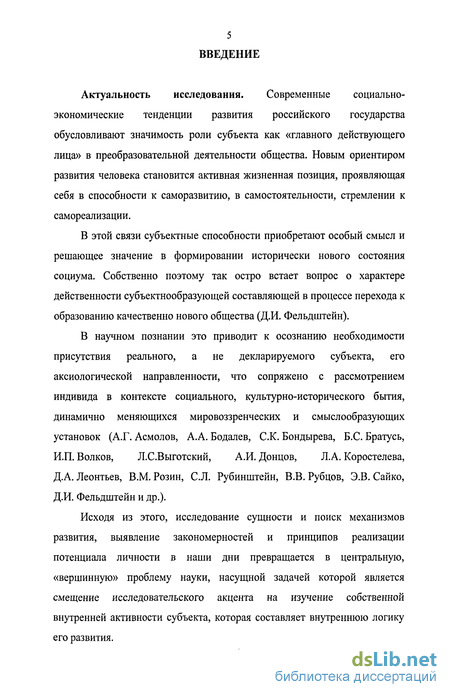 5

ВВЕДЕНИЕ

Актуальность исследования. Современные социально-экономические тенденции развития российского государства обусловливают значимость роли субъекта как «главного действующего лица» в преобразовательной деятельности общества. Новым ориентиром развития человека становится активная жизненная позиция, проявляющая себя в способности к саморазвитию, в самостоятельности, стремлении к самореализации.

В этой связи субъектные способности приобретают особый смысл и решающее значение в формировании исторически нового состояния социума. Собственно поэтому так остро встает вопрос о характере действенности субъектнообразующей составляющей в процессе перехода к образованию качественно нового общества (Д.И. Фельдштейн).

В научном познании это приводит к осознанию необходимости присутствия реального, а не декларируемого субъекта, его аксиологической направленности, что сопряжено с рассмотрением индивида в контексте социального, культурно-исторического бытия, динамично меняющихся мировоззренческих и смыслообразующих установок (А.Г. Асмолов, А.А. Бодалев, С.К. Бондырева, Б.С. Братусь, И.П. Волков, Л.С.Выготский, А.И. Донцов, Л.А. Коростелева, Д.А. Леонтьев, В.М. Розин, С.Л. Рубинштейн, В.В. Рубцов, Э.В. Сайко, Д.И. Фельдштейн и др.).

Исходя из этого, исследование сущности и поиск механизмов развития, выявление закономерностей и принципов реализации потенциала личности в наши дни превращается в центральную, «вершинную» проблему науки, насущной задачей которой является смещение исследовательского акцента на изучение собственной внутренней активности субъекта, которая составляет внутреннюю логику его развития.

dsLib.net
библиотека диссертаций